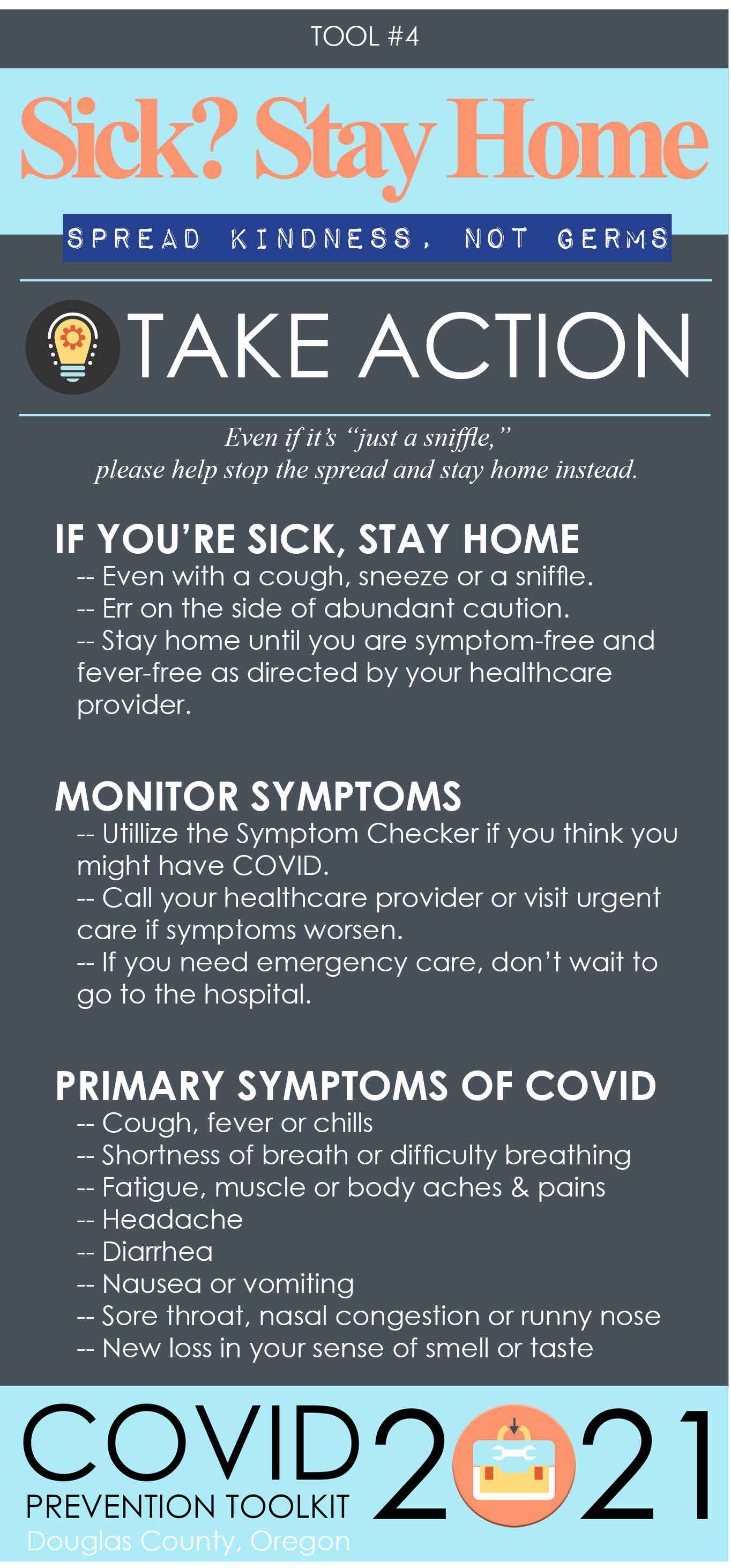 TOOL #4

Sick? Stay Home

SPREAD KINDNESS, NOT GERMS

TAKE ACTION

Even if it's "just a sniffle," please help stop the spread and stay home instead.

IF YOU'RE SICK, STAY HOME

-- Even with a cough, sneeze or a sniffle.
-- Err on the side of abundant caution.
-- Stay home until you are symptom-free and fever-free as directed by your healthcare provider.

MONITOR SYMPTOMS

-- Utillize the Symptom Checker if you think you might have COVID.
-- Call your healthcare provider or visit urgent care if symptoms worsen.
-- If you need emergency care, don't wait to go to the hospital.

PRIMARY SYMPTOMS OF COVID

-- Cough, fever or chills
-- Shortness of breath or difficulty breathing
-- Fatigue, muscle or body aches & pains
-- Headache
-- Diarrhea
-- Nausea or vomiting
-- Sore throat, nasal congestion or runny nose
-- New loss in your sense of smell or taste

COVID 2021
PREVENTION TOOLKIT
Douglas County, Oregon